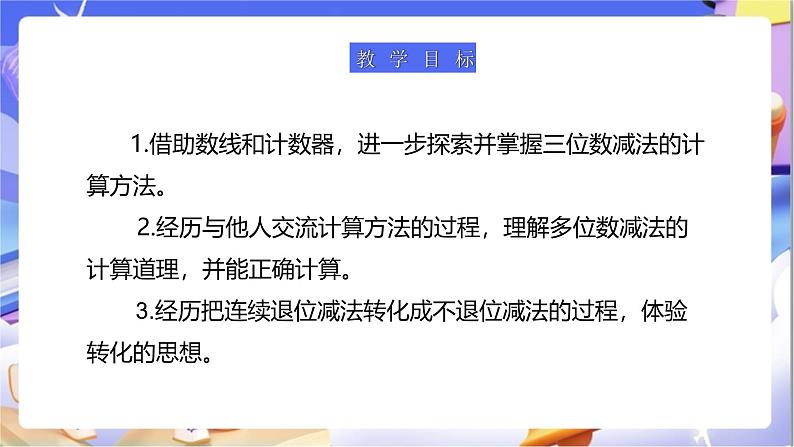 教 学 目 标

1.借助数线和计数器，进一步探索并掌握三位数减法的计算方法。

2.经历与他人交流计算方法的过程，理解多位数减法的计算道理，并能正确计算。

3.经历把连续退位减法转化成不退位减法的过程，体验转化的思想。